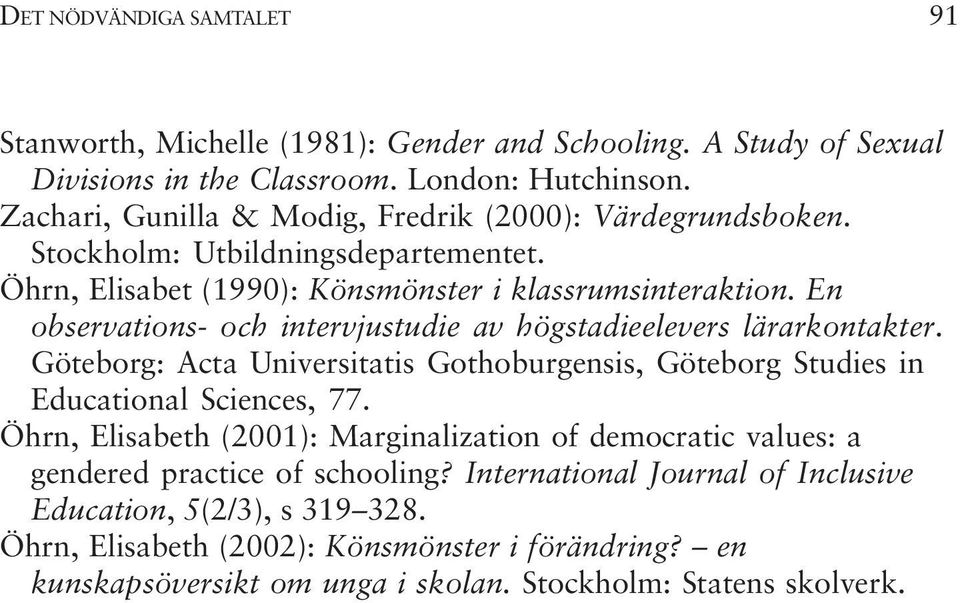 DET NÖDVÄNDIGA SAMTALET 91

Stanworth, Michelle (1981): Gender and Schooling. A Study of Sexual Divisions in the Classroom. London: Hutchinson.
Zachari, Gunilla & Modig, Fredrik (2000): Värdegrundsboken. Stockholm: Utbildningsdepartementet.
Öhrn, Elisabet (1990): Könsmönster i klassrumsinteraktion. En observations- och intervjustudie av högstadieelevers lärarkontakter. Göteborg: Acta Universitatis Gothoburgensis, Göteborg Studies in Educational Sciences, 77.
Öhrn, Elisabeth (2001): Marginalization of democratic values: a gendered practice of schooling? International Journal of Inclusive Education, 5(2/3), s 319–328.
Öhrn, Elisabeth (2002): Könsmönster i förändring? – en kunskapsöversikt om unga i skolan. Stockholm: Statens skolverk.